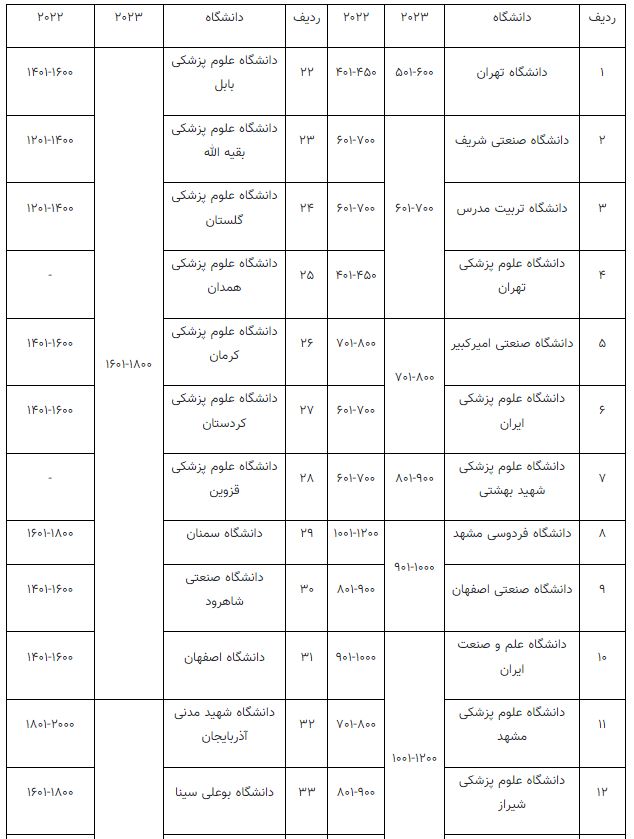 | ردیف | دانشگاه | ۲۰۲۳ | ۲۰۲۲ | ردیف | دانشگاه | ۲۰۲۳ | ۲۰۲۲ |
|---|---|---|---|---|---|---|---|
| ۱ | دانشگاه تهران | ۵۰۱-۶۰۰ | ۴۰۱-۴۵۰ | ۲۲ | دانشگاه علوم پزشکی بابل | ۱۶۰۱-۱۸۰۰ | ۱۴۰۱-۱۶۰۰ |
| ۲ | دانشگاه صنعتی شریف | ۶۰۱-۷۰۰ | ۶۰۱-۷۰۰ | ۲۳ | دانشگاه علوم پزشکی بقیه الله | ۱۶۰۱-۱۸۰۰ | ۱۲۰۱-۱۴۰۰ |
| ۳ | دانشگاه تربیت مدرس | ۶۰۱-۷۰۰ | ۶۰۱-۷۰۰ | ۲۴ | دانشگاه علوم پزشکی گلستان | ۱۶۰۱-۱۸۰۰ | ۱۲۰۱-۱۴۰۰ |
| ۴ | دانشگاه علوم پزشکی تهران | ۶۰۱-۷۰۰ | ۴۰۱-۴۵۰ | ۲۵ | دانشگاه علوم پزشکی همدان | ۱۶۰۱-۱۸۰۰ | - |
| ۵ | دانشگاه صنعتی امیرکبیر | ۷۰۱-۸۰۰ | ۷۰۱-۸۰۰ | ۲۶ | دانشگاه علوم پزشکی کرمان | ۱۶۰۱-۱۸۰۰ | ۱۴۰۱-۱۶۰۰ |
| ۶ | دانشگاه علوم پزشکی ایران | ۷۰۱-۸۰۰ | ۶۰۱-۷۰۰ | ۲۷ | دانشگاه علوم پزشکی کردستان | ۱۶۰۱-۱۸۰۰ | ۱۴۰۱-۱۶۰۰ |
| ۷ | دانشگاه علوم پزشکی شهید بهشتی | ۸۰۱-۹۰۰ | ۶۰۱-۷۰۰ | ۲۸ | دانشگاه علوم پزشکی قزوین | ۱۶۰۱-۱۸۰۰ | - |
| ۸ | دانشگاه فردوسی مشهد | ۹۰۱-۱۰۰۰ | ۱۰۰۱-۱۲۰۰ | ۲۹ | دانشگاه سمنان | ۱۶۰۱-۱۸۰۰ | ۱۶۰۱-۱۸۰۰ |
| ۹ | دانشگاه صنعتی اصفهان | ۹۰۱-۱۰۰۰ | ۸۰۱-۹۰۰ | ۳۰ | دانشگاه صنعتی شاهرود | ۱۶۰۱-۱۸۰۰ | ۱۴۰۱-۱۶۰۰ |
| ۱۰ | دانشگاه علم و صنعت ایران | ۱۰۰۱-۱۲۰۰ | ۹۰۱-۱۰۰۰ | ۳۱ | دانشگاه اصفهان | ۱۶۰۱-۱۸۰۰ | ۱۴۰۱-۱۶۰۰ |
| ۱۱ | دانشگاه علوم پزشکی مشهد | ۱۰۰۱-۱۲۰۰ | ۷۰۱-۸۰۰ | ۳۲ | دانشگاه شهید مدنی آذربایجان | ۱۶۰۱-۱۸۰۰ | ۱۸۰۱-۲۰۰۰ |
| ۱۲ | دانشگاه علوم پزشکی شیراز | ۱۰۰۱-۱۲۰۰ | ۸۰۱-۹۰۰ | ۳۳ | دانشگاه بوعلی سینا | ۱۶۰۱-۱۸۰۰ | ۱۶۰۱-۱۸۰۰ |